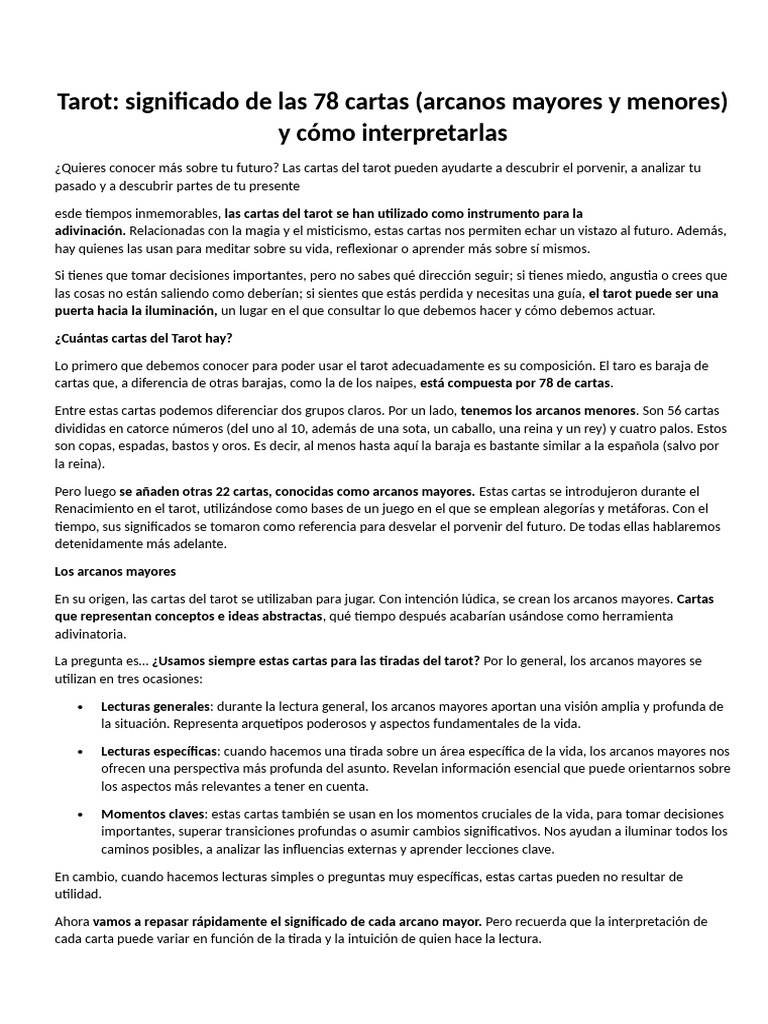 Tarot: significado de las 78 cartas (arcanos mayores y menores) y cómo interpretarlas

¿Quieres conocer más sobre tu futuro? Las cartas del tarot pueden ayudarte a descubrir el porvenir, a analizar tu pasado y a descubrir partes de tu presente

esde tiempos inmemorables, las cartas del tarot se han utilizado como instrumento para la adivinación. Relacionadas con la magia y el misticismo, estas cartas nos permiten echar un vistazo al futuro. Además, hay quienes las usan para meditar sobre su vida, reflexionar o aprender más sobre sí mismos.

Si tienes que tomar decisiones importantes, pero no sabes qué dirección seguir; si tienes miedo, angustia o crees que las cosas no están saliendo como deberían; si sientes que estás perdida y necesitas una guía, el tarot puede ser una puerta hacia la iluminación, un lugar en el que consultar lo que debemos hacer y cómo debemos actuar.

¿Cuántas cartas del Tarot hay?

Lo primero que debemos conocer para poder usar el tarot adecuadamente es su composición. El taro es baraja de cartas que, a diferencia de otras barajas, como la de los naipes, está compuesta por 78 de cartas.

Entre estas cartas podemos diferenciar dos grupos claros. Por un lado, tenemos los arcanos menores. Son 56 cartas divididas en catorce números (del uno al 10, además de una sota, un caballo, una reina y un rey) y cuatro palos. Estos son copas, espadas, bastos y oros. Es decir, al menos hasta aquí la baraja es bastante similar a la española (salvo por la reina).

Pero luego se añaden otras 22 cartas, conocidas como arcanos mayores. Estas cartas se introdujeron durante el Renacimiento en el tarot, utilizándose como bases de un juego en el que se emplean alegorías y metáforas. Con el tiempo, sus significados se tomaron como referencia para desvelar el porvenir del futuro. De todas ellas hablaremos detenidamente más adelante.

Los arcanos mayores

En su origen, las cartas del tarot se utilizaban para jugar. Con intención lúdica, se crean los arcanos mayores. Cartas que representan conceptos e ideas abstractas, qué tiempo después acabarían usándose como herramienta adivinatoria.

La pregunta es... ¿Usamos siempre estas cartas para las tiradas del tarot? Por lo general, los arcanos mayores se utilizan en tres ocasiones:

• Lecturas generales: durante la lectura general, los arcanos mayores aportan una visión amplia y profunda de la situación. Representa arquetipos poderosos y aspectos fundamentales de la vida.

• Lecturas específicas: cuando hacemos una tirada sobre un área específica de la vida, los arcanos mayores nos ofrecen una perspectiva más profunda del asunto. Revelan información esencial que puede orientarnos sobre los aspectos más relevantes a tener en cuenta.

• Momentos claves: estas cartas también se usan en los momentos cruciales de la vida, para tomar decisiones importantes, superar transiciones profundas o asumir cambios significativos. Nos ayudan a iluminar todos los caminos posibles, a analizar las influencias externas y aprender lecciones clave.

En cambio, cuando hacemos lecturas simples o preguntas muy específicas, estas cartas pueden no resultar de utilidad.

Ahora vamos a repasar rápidamente el significado de cada arcano mayor. Pero recuerda que la interpretación de cada carta puede variar en función de la tirada y la intuición de quien hace la lectura.